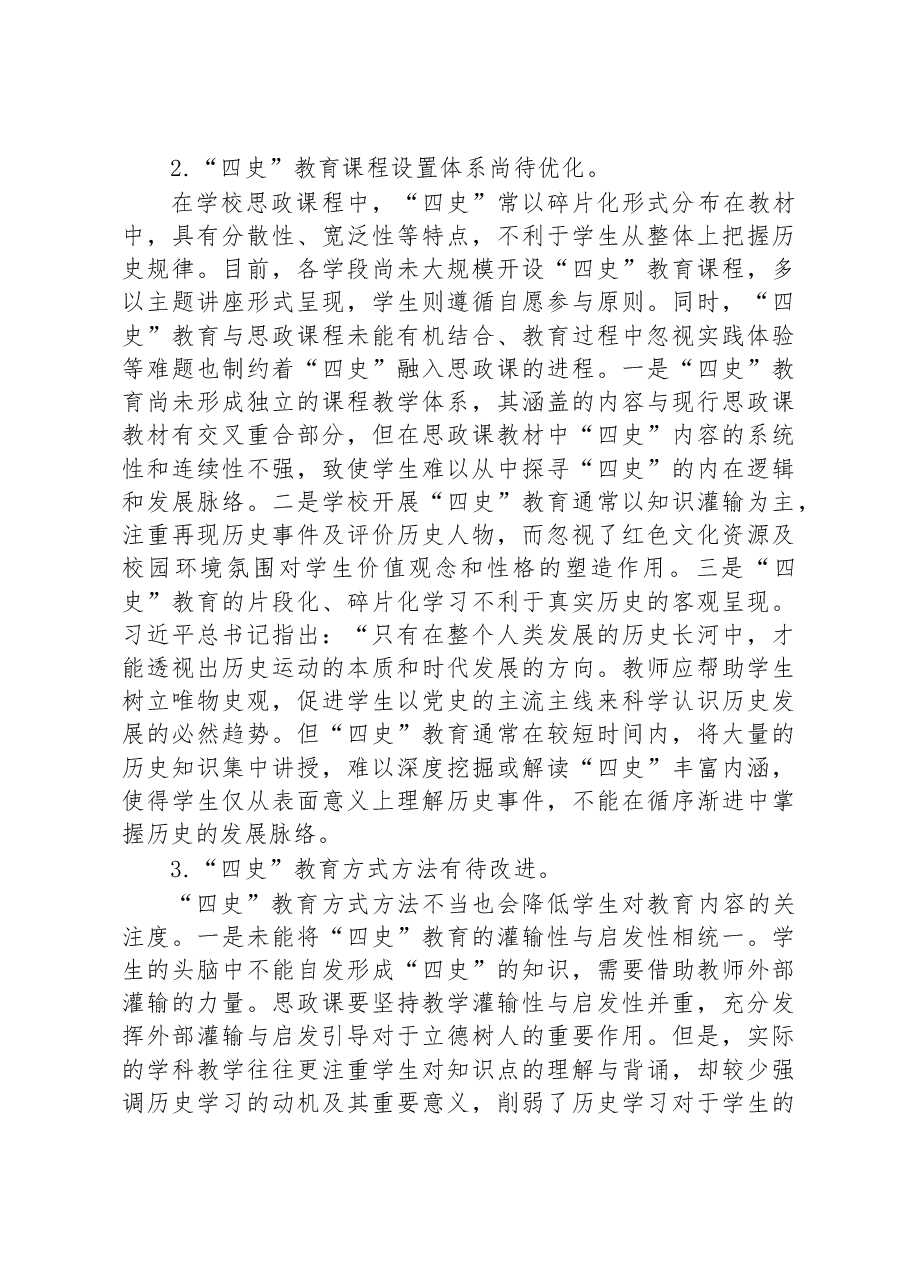 2.“四史”教育课程设置体系尚待优化。

在学校思政课程中，“四史”常以碎片化形式分布在教材中，具有分散性、宽泛性等特点，不利于学生从整体上把握历史规律。目前，各学段尚未大规模开设“四史”教育课程，多以主题讲座形式呈现，学生则遵循自愿参与原则。同时，“四史”教育与思政课程未能有机结合、教育过程中忽视实践体验等难题也制约着“四史”融入思政课的进程。一是“四史”教育尚未形成独立的课程教学体系，其涵盖的内容与现行思政课教材有交叉重合部分，但在思政课教材中“四史”内容的系统性和连续性不强，致使学生难以从中探寻“四史”的内在逻辑和发展脉络。二是学校开展“四史”教育通常以知识灌输为主，注重再现历史事件及评价历史人物，而忽视了红色文化资源及校园环境氛围对学生价值观念和性格的塑造作用。三是“四史”教育的片段化、碎片化学习不利于真实历史的客观呈现。习近平总书记指出：“只有在整个人类发展的历史长河中，才能透视出历史运动的本质和时代发展的方向。教师应帮助学生树立唯物史观，促进学生以党史的主流主线来科学认识历史发展的必然趋势。但“四史”教育通常在较短时间内，将大量的历史知识集中讲授，难以深度挖掘或解读“四史”丰富内涵，使得学生仅从表面意义上理解历史事件，不能在循序渐进中掌握历史的发展脉络。

3.“四史”教育方式方法有待改进。

“四史”教育方式方法不当也会降低学生对教育内容的关注度。一是未能将“四史”教育的灌输性与启发性相统一。学生的头脑中不能自发形成“四史”的知识，需要借助教师外部灌输的力量。思政课要坚持教学灌输性与启发性并重，充分发挥外部灌输与启发引导对于立德树人的重要作用。但是，实际的学科教学往往更注重学生对知识点的理解与背诵，却较少强调历史学习的动机及其重要意义，削弱了历史学习对于学生的